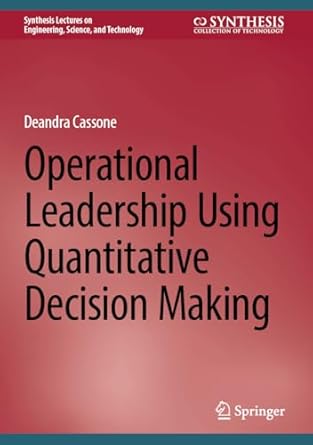 Synthesis Lectures on
Engineering, Science, and Technology

SYNTHESIS
COLLECTION OF TECHNOLOGY

Deandra Cassone

Operational Leadership Using Quantitative Decision Making

Springer